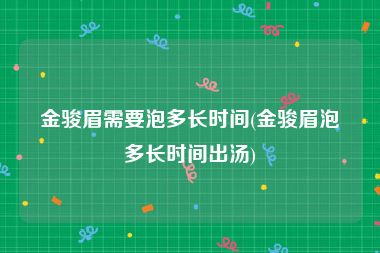 金骏眉需要泡多长时间(金骏眉泡多长时间出汤)